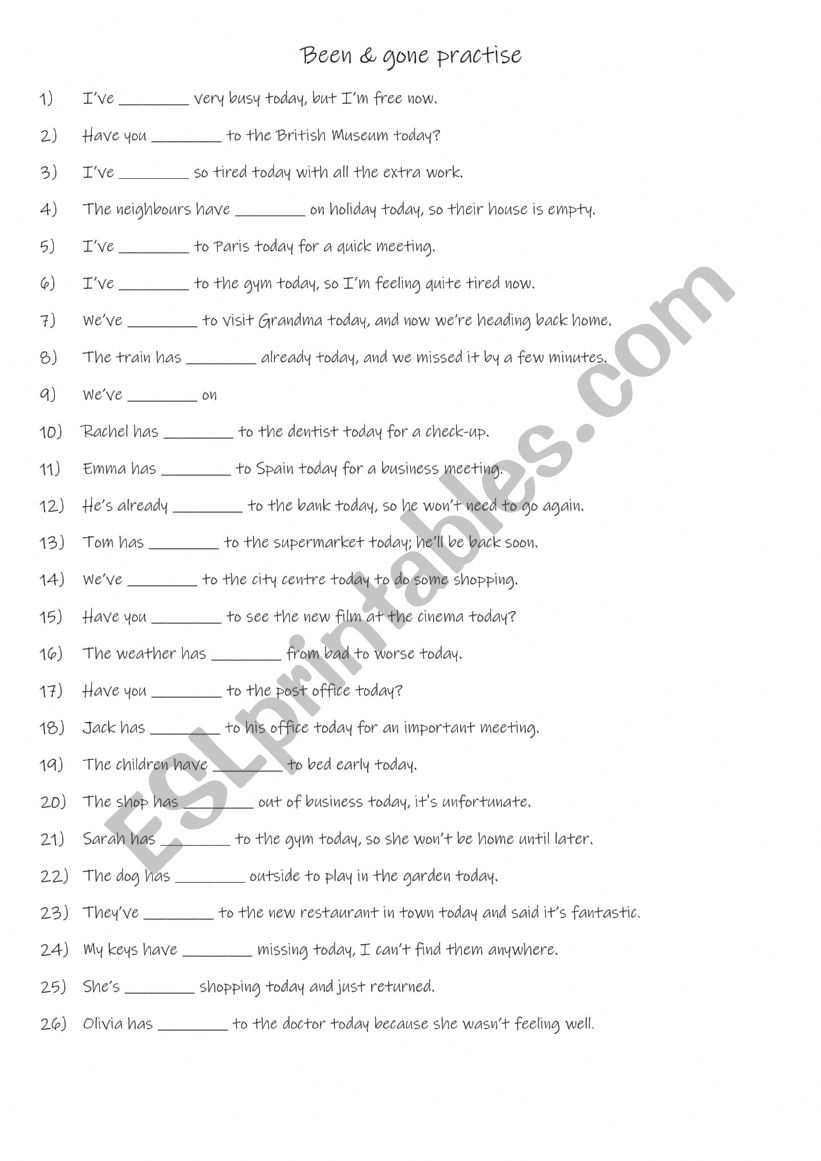 Been & gone practise

1) I've ________ very busy today, but I'm free now.

2) Have you ________ to the British Museum today?

3) I've ________ so tired today with all the extra work.

4) The neighbours have ________ on holiday today, so their house is empty.

5) I've ________ to Paris today for a quick meeting.

6) I've ________ to the gym today, so I'm feeling quite tired now.

7) We've ________ to visit Grandma today, and now we're heading back home.

8) The train has ________ already today, and we missed it by a few minutes.

9) We've ________ on

10) Rachel has ________ to the dentist today for a check-up.

11) Emma has ________ to Spain today for a business meeting.

12) He's already ________ to the bank today, so he won't need to go again.

13) Tom has ________ to the supermarket today; he'll be back soon.

14) We've ________ to the city centre today to do some shopping.

15) Have you ________ to see the new film at the cinema today?

16) The weather has ________ from bad to worse today.

17) Have you ________ to the post office today?

18) Jack has ________ to his office today for an important meeting.

19) The children have ________ to bed early today.

20) The shop has ________ out of business today, it's unfortunate.

21) Sarah has ________ to the gym today, so she won't be home until later.

22) The dog has ________ outside to play in the garden today.

23) They've ________ to the new restaurant in town today and said it's fantastic.

24) My keys have ________ missing today, I can't find them anywhere.

25) She's ________ shopping today and just returned.

26) Olivia has ________ to the doctor today because she wasn't feeling well.

ESLprintables.com